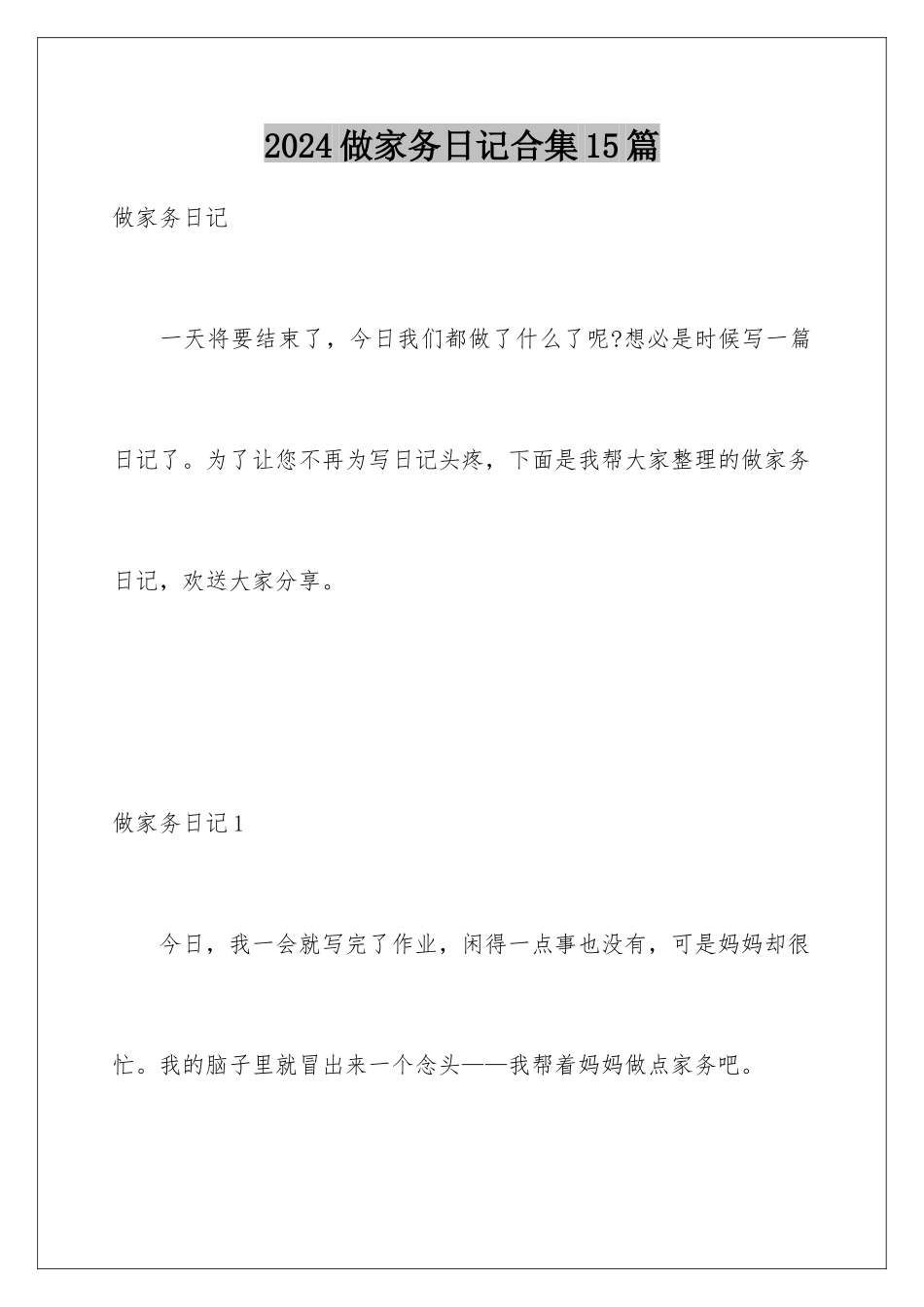 2024做家务日记合集15篇

做家务日记

一天将要结束了，今日我们都做了什么了呢?想必是时候写一篇日记了。为了让您不再为写日记头疼，下面是我帮大家整理的做家务日记，欢送大家分享。

做家务日记1

今日，我一会就写完了作业，闲得一点事也没有，可是妈妈却很忙。我的脑子里就冒出来一个念头——我帮着妈妈做点家务吧。